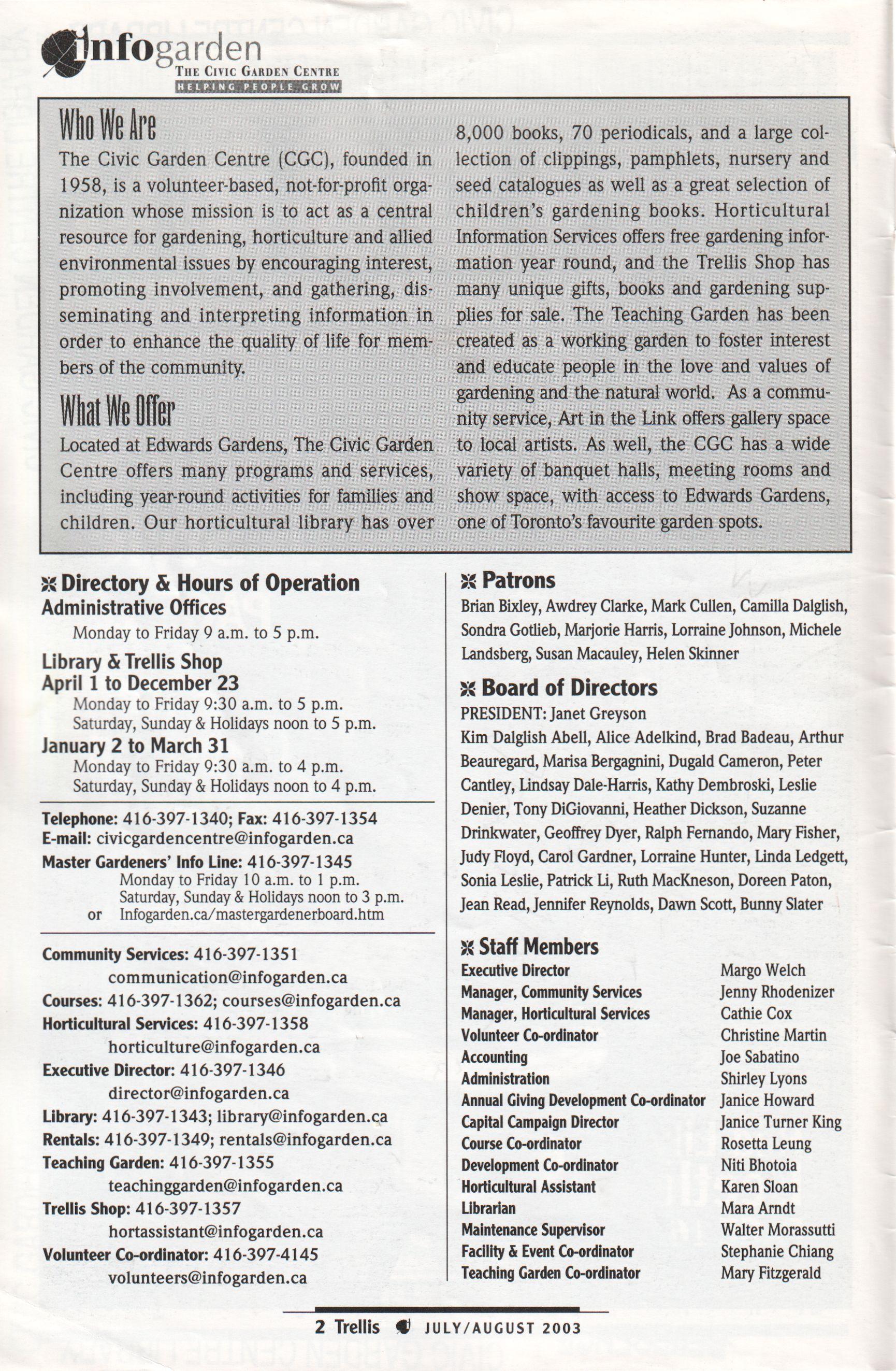 infogarden
THE CIVIC GARDEN CENTRE
HELPING PEOPLE GROW

Who We Are

The Civic Garden Centre (CGC), founded in 1958, is a volunteer-based, not-for-profit organization whose mission is to act as a central resource for gardening, horticulture and allied environmental issues by encouraging interest, promoting involvement, and gathering, disseminating and interpreting information in order to enhance the quality of life for members of the community.

What We Offer

Located at Edwards Gardens, The Civic Garden Centre offers many programs and services, including year-round activities for families and children. Our horticultural library has over 8,000 books, 70 periodicals, and a large collection of clippings, pamphlets, nursery and seed catalogues as well as a great selection of children's gardening books. Horticultural Information Services offers free gardening information year round, and the Trellis Shop has many unique gifts, books and gardening supplies for sale. The Teaching Garden has been created as a working garden to foster interest and educate people in the love and values of gardening and the natural world. As a community service, Art in the Link offers gallery space to local artists. As well, the CGC has a wide variety of banquet halls, meeting rooms and show space, with access to Edwards Gardens, one of Toronto's favourite garden spots.

Directory & Hours of Operation
Administrative Offices
Monday to Friday 9 a.m. to 5 p.m.
Library & Trellis Shop
April 1 to December 23
Monday to Friday 9:30 a.m. to 5 p.m.
Saturday, Sunday & Holidays noon to 5 p.m.
January 2 to March 31
Monday to Friday 9:30 a.m. to 4 p.m.
Saturday, Sunday & Holidays noon to 4 p.m.

Telephone: 416-397-1340; Fax: 416-397-1354
E-mail: civicgardencentre@infogarden.ca
Master Gardeners' Info Line: 416-397-1345
Monday to Friday 10 a.m. to 1 p.m.
Saturday, Sunday & Holidays noon to 3 p.m.
or Infogarden.ca/mastergardenerboard.htm

Community Services: 416-397-1351
communication@infogarden.ca
Courses: 416-397-1362; courses@infogarden.ca
Horticultural Services: 416-397-1358
horticulture@infogarden.ca
Executive Director: 416-397-1346
director@infogarden.ca
Library: 416-397-1343; library@infogarden.ca
Rentals: 416-397-1349; rentals@infogarden.ca
Teaching Garden: 416-397-1355
teachinggarden@infogarden.ca
Trellis Shop: 416-397-1357
hortassistant@infogarden.ca
Volunteer Co-ordinator: 416-397-4145
volunteers@infogarden.ca

Patrons
Brian Bixley, Awdrey Clarke, Mark Cullen, Camilla Dalglish, Sondra Gotlieb, Marjorie Harris, Lorraine Johnson, Michele Landsberg, Susan Macauley, Helen Skinner

Board of Directors
PRESIDENT: Janet Greyson
Kim Dalglish Abell, Alice Adelkind, Brad Badeau, Arthur Beauregard, Marisa Bergagnini, Dugald Cameron, Peter Cantley, Lindsay Dale-Harris, Kathy Dembroski, Leslie Denier, Tony DiGiovanni, Heather Dickson, Suzanne Drinkwater, Geoffrey Dyer, Ralph Fernando, Mary Fisher, Judy Floyd, Carol Gardner, Lorraine Hunter, Linda Ledgett, Sonia Leslie, Patrick Li, Ruth MacKneson, Doreen Paton, Jean Read, Jennifer Reynolds, Dawn Scott, Bunny Slater

Staff Members
| | |
|---|---|
| Executive Director | Margo Welch |
| Manager, Community Services | Jenny Rhodenizer |
| Manager, Horticultural Services | Cathie Cox |
| Volunteer Co-ordinator | Christine Martin |
| Accounting | Joe Sabatino |
| Administration | Shirley Lyons |
| Annual Giving Development Co-ordinator | Janice Howard |
| Capital Campaign Director | Janice Turner King |
| Course Co-ordinator | Rosetta Leung |
| Development Co-ordinator | Niti Bhotoia |
| Horticultural Assistant | Karen Sloan |
| Librarian | Mara Arndt |
| Maintenance Supervisor | Walter Morassutti |
| Facility & Event Co-ordinator | Stephanie Chiang |
| Teaching Garden Co-ordinator | Mary Fitzgerald |

2 Trellis JULY/AUGUST 2003